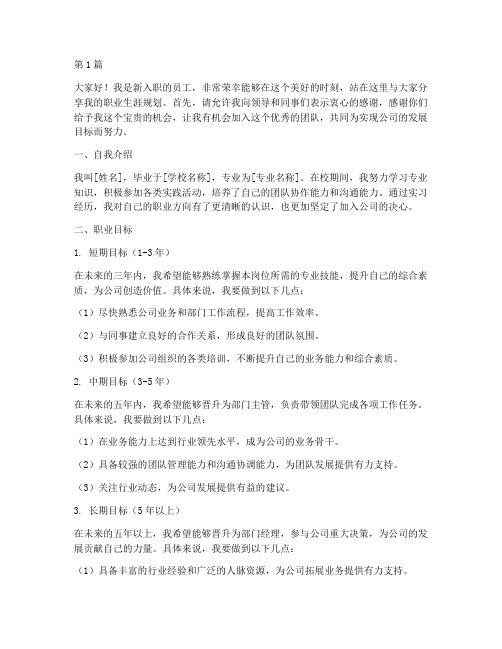 第1篇

大家好！我是新入职的员工，非常荣幸能够在这个美好的时刻，站在这里与大家分享我的职业生涯规划。首先，请允许我向领导和同事们表示衷心的感谢，感谢你们给予我这个宝贵的机会，让我有机会加入这个优秀的团队，共同为实现公司的发展目标而努力。

一、自我介绍

我叫[姓名]，毕业于[学校名称]，专业为[专业名称]。在校期间，我努力学习专业知识，积极参加各类实践活动，培养了自己的团队协作能力和沟通能力。通过实习经历，我对自己的职业方向有了更清晰的认识，也更加坚定了加入公司的决心。

二、职业目标

1. 短期目标（1-3年）

在未来的三年内，我希望能够熟练掌握本岗位所需的专业技能，提升自己的综合素质，为公司创造价值。具体来说，我要做到以下几点：

（1）尽快熟悉公司业务和部门工作流程，提高工作效率。

（2）与同事建立良好的合作关系，形成良好的团队氛围。

（3）积极参加公司组织的各类培训，不断提升自己的业务能力和综合素质。

2. 中期目标（3-5年）

在未来的五年内，我希望能够晋升为部门主管，负责带领团队完成各项工作任务。具体来说，我要做到以下几点：

（1）在业务能力上达到行业领先水平，成为公司的业务骨干。

（2）具备较强的团队管理能力和沟通协调能力，为团队发展提供有力支持。

（3）关注行业动态，为公司发展提供有益的建议。

3. 长期目标（5年以上）

在未来的五年以上，我希望能够晋升为部门经理，参与公司重大决策，为公司的发展贡献自己的力量。具体来说，我要做到以下几点：

（1）具备丰富的行业经验和广泛的人脉资源，为公司拓展业务提供有力支持。